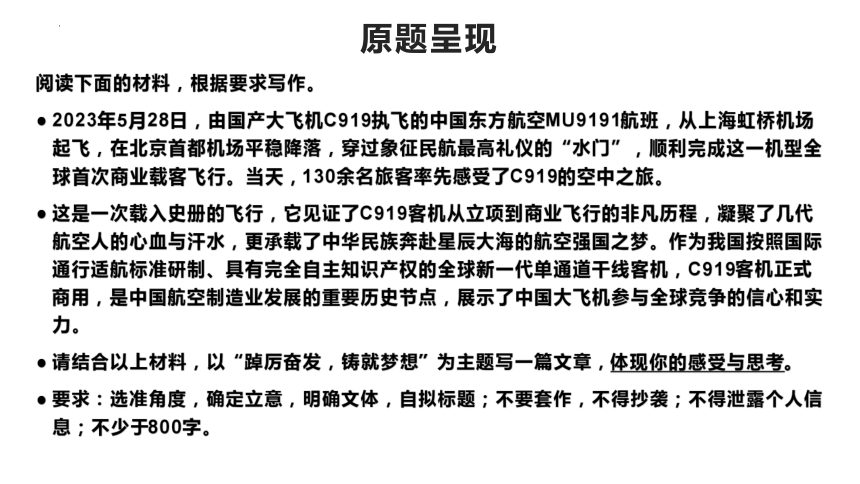 原题呈现

阅读下面的材料，根据要求写作。

● 2023年5月28日，由国产大飞机C919执飞的中国东方航空MU9191航班，从上海虹桥机场起飞，在北京首都机场平稳降落，穿过象征民航最高礼仪的“水门”，顺利完成这一机型全球首次商业载客飞行。当天，130余名旅客率先感受了C919的空中之旅。

● 这是一次载入史册的飞行，它见证了C919客机从立项到商业飞行的非凡历程，凝聚了几代航空人的心血与汗水，更承载了中华民族奔赴星辰大海的航空强国之梦。作为我国按照国际通行适航标准研制、具有完全自主知识产权的全球新一代单通道干线客机，C919客机正式商用，是中国航空制造业发展的重要历史节点，展示了中国大飞机参与全球竞争的信心和实力。

● 请结合以上材料，以“踔厉奋发，铸就梦想”为主题写一篇文章，体现你的感受与思考。

● 要求：选准角度，确定立意，明确文体，自拟标题；不要套作，不得抄袭；不得泄露个人信息；不少于800字。